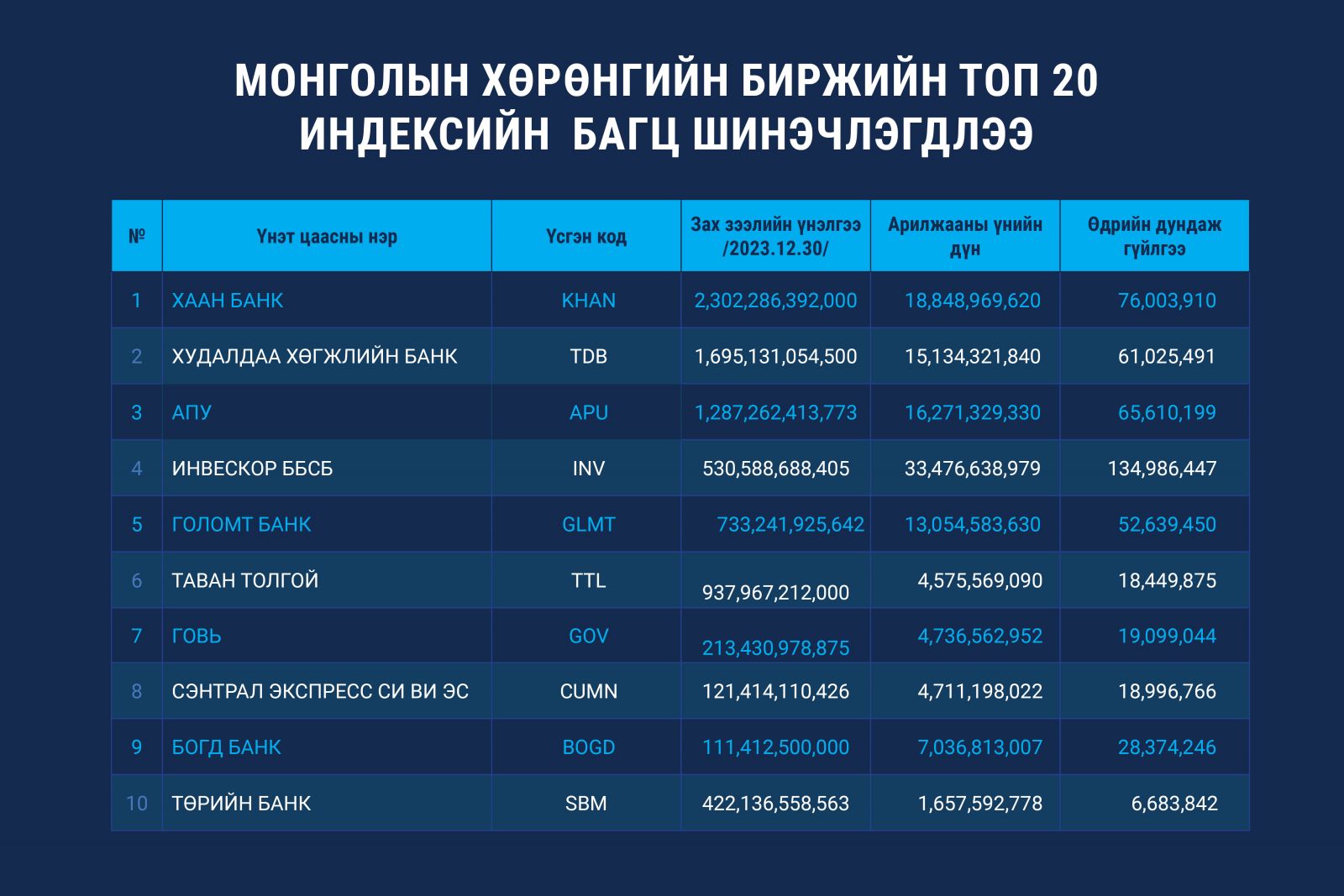 МОНГОЛЫН ХӨРӨНГИЙН БИРЖИЙН ТОП 20 ИНДЕКСИЙН БАГЦ ШИНЭЧЛЭГДЛЭЭ

| № | Үнэт цаасны нэр | Үсгэн код | Зах зээлийн үнэлгээ /2023.12.30/ | Арилжааны үнийн дүн | Өдрийн дундаж гүйлгээ |
|---|---|---|---|---|---|
| 1 | ХААН БАНК | KHAN | 2,302,286,392,000 | 18,848,969,620 | 76,003,910 |
| 2 | ХУДАЛДАА ХӨГЖЛИЙН БАНК | TDB | 1,695,131,054,500 | 15,134,321,840 | 61,025,491 |
| 3 | АПУ | APU | 1,287,262,413,773 | 16,271,329,330 | 65,610,199 |
| 4 | ИНВЕСКОР ББСБ | INV | 530,588,688,405 | 33,476,638,979 | 134,986,447 |
| 5 | ГОЛОМТ БАНК | GLMT | 733,241,925,642 | 13,054,583,630 | 52,639,450 |
| 6 | ТАВАН ТОЛГОЙ | TTL | 937,967,212,000 | 4,575,569,090 | 18,449,875 |
| 7 | ГОВЬ | GOV | 213,430,978,875 | 4,736,562,952 | 19,099,044 |
| 8 | СЭНТРАЛ ЭКСПРЕСС СИ ВИ ЭС | CUMN | 121,414,110,426 | 4,711,198,022 | 18,996,766 |
| 9 | БОГД БАНК | BOGD | 111,412,500,000 | 7,036,813,007 | 28,374,246 |
| 10 | ТӨРИЙН БАНК | SBM | 422,136,558,563 | 1,657,592,778 | 6,683,842 |